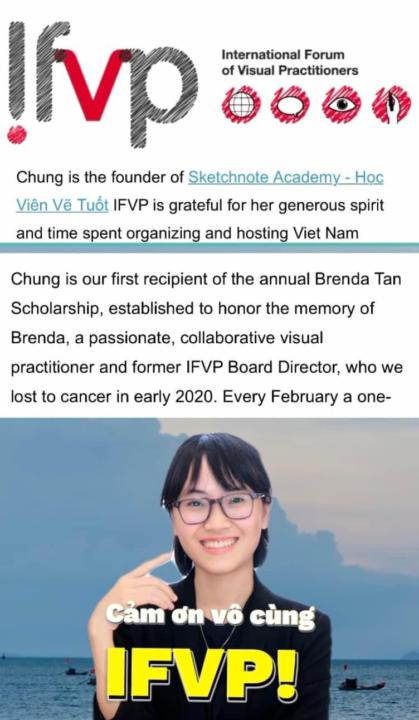 !fvp

International Forum of Visual Practitioners

Chung is the founder of Sketchnote Academy - Học Viện Vẽ Tuốt IFVP is grateful for her generous spirit and time spent organizing and hosting Viet Nam

Chung is our first recipient of the annual Brenda Tan Scholarship, established to honor the memory of Brenda, a passionate, collaborative visual practitioner and former IFVP Board Director, who we lost to cancer in early 2020. Every February a one-

Cảm ơn vô cùng
IFVP!